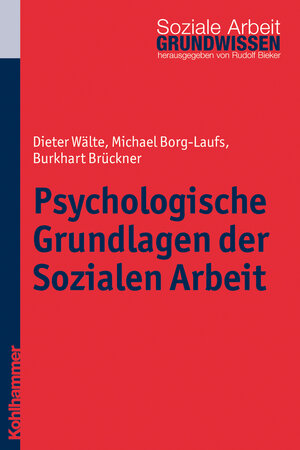 Soziale Arbeit
GRUNDWISSEN
herausgegeben von Rudolf Bieker

Dieter Wälte, Michael Borg-Laufs, Burkhart Brückner

Psychologische Grundlagen der Sozialen Arbeit

Kohlhammer